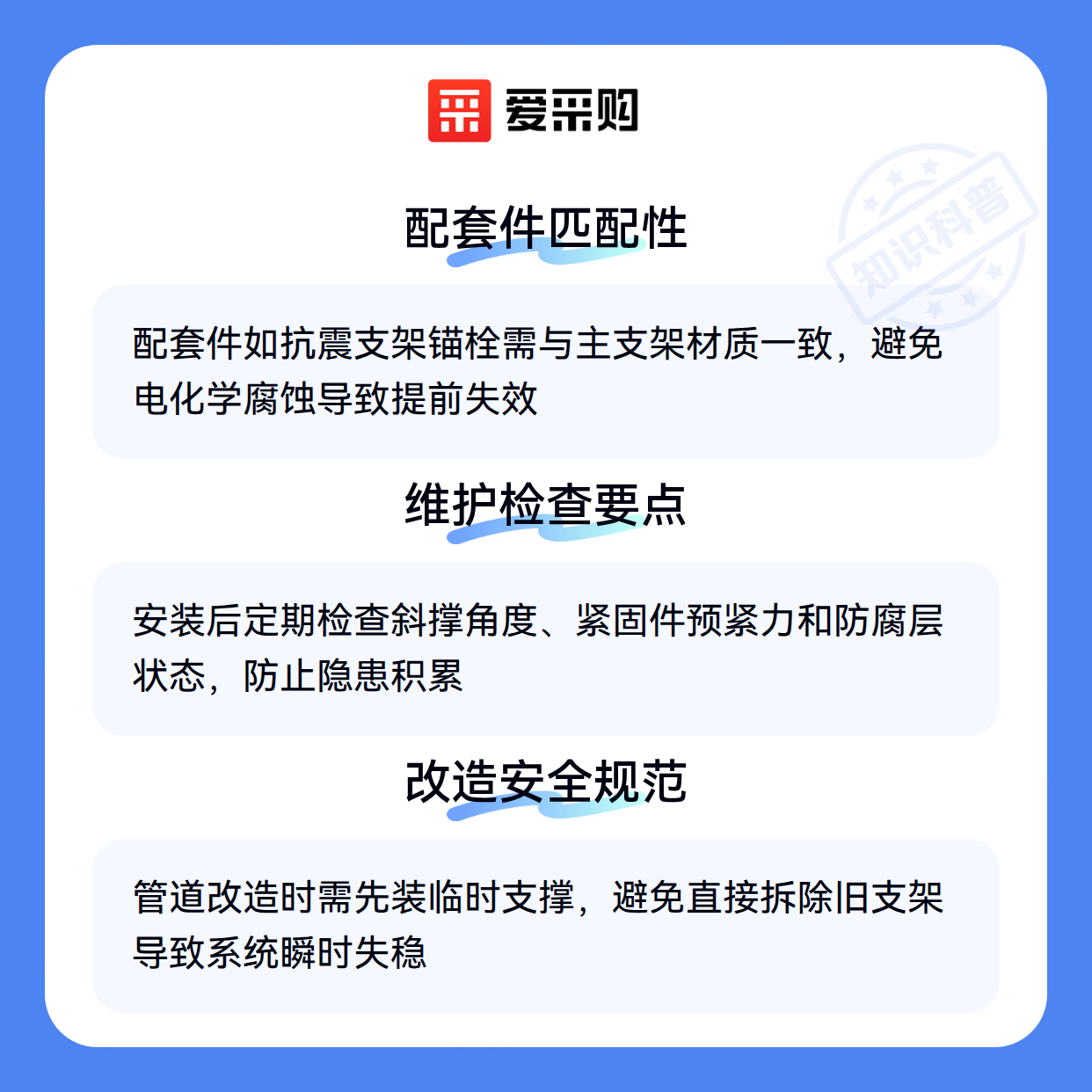 爱采购

配套件匹配性

配套件如抗震支架锚栓需与主支架材质一致，避免电化学腐蚀导致提前失效

维护检查要点

安装后定期检查斜撑角度、紧固件预紧力和防腐层状态，防止隐患积累

改造安全规范

管道改造时需先装临时支撑，避免直接拆除旧支架导致系统瞬时失稳

知识科普